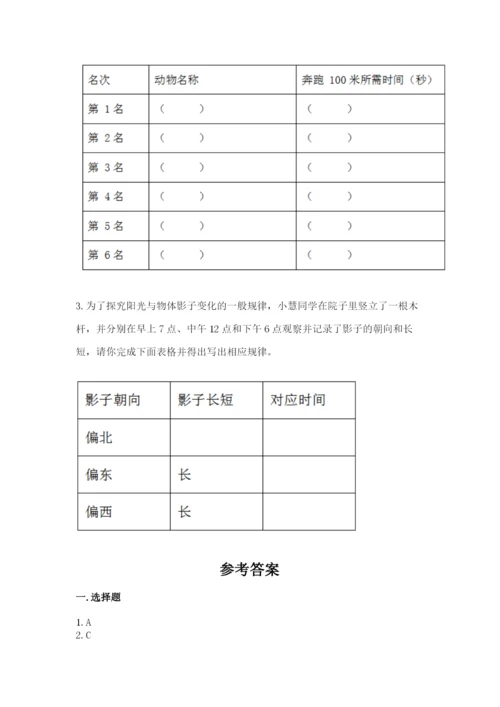 | 名次 | 动物名称 | 奔跑 100 米所需时间（秒） |
|---|---|---|
| 第 1 名 | （ ） | （ ） |
| 第 2 名 | （ ） | （ ） |
| 第 3 名 | （ ） | （ ） |
| 第 4 名 | （ ） | （ ） |
| 第 5 名 | （ ） | （ ） |
| 第 6 名 | （ ） | （ ） |

3. 为了探究阳光与物体影子变化的一般规律，小慧同学在院子里竖立了一根木杆，并分别在早上 7 点、中午 12 点和下午 6 点观察并记录了影子的朝向和长短，请你完成下面表格并得出写出相应规律。

| 影子朝向 | 影子长短 | 对应时间 |
|---|---|---|
| 偏北 | | |
| 偏东 | 长 | |
| 偏西 | 长 | |

参考答案

一. 选择题

1. A
2. C